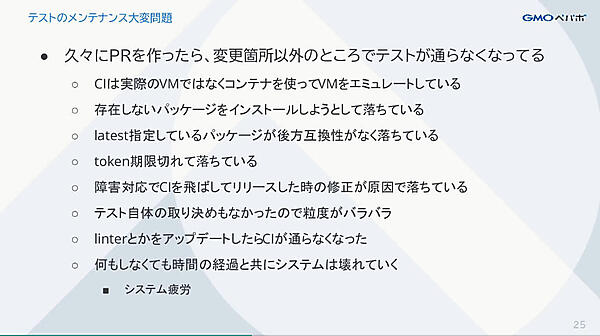 テストのメンテナンス大変問題

GMOペパボ

● 久々にPRを作ったら、変更箇所以外のところでテストが通らなくなってる
○ CIは実際のVMではなくコンテナを使ってVMをエミュレートしている
○ 存在しないパッケージをインストールしようとして落ちている
○ latest指定しているパッケージが後方互換性がなく落ちている
○ token期限切れて落ちている
○ 障害対応でCIを飛ばしてリリースした時の修正が原因で落ちている
○ テスト自体の取り決めもなかったので粒度がバラバラ
○ linterとかをアップデートしたらCIが通らなくなった
○ 何もしなくても時間の経過と共にシステムは壊れていく
■ システム疲労

25